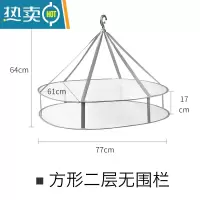 热卖 HOT

64cm

61cm

17 cm

77cm

■ 方形二层无围栏